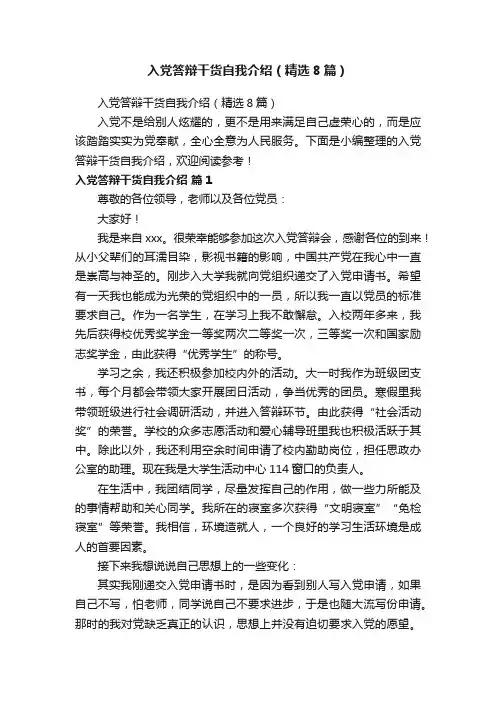 入党答辩干货自我介绍（精选8篇）

入党答辩干货自我介绍（精选8篇）

入党不是给别人炫耀的，更不是用来满足自己虚荣心的，而是应该踏踏实实为党奉献，全心全意为人民服务。下面是小编整理的入党答辩干货自我介绍，欢迎阅读参考！

入党答辩干货自我介绍 篇1

尊敬的各位领导，老师以及各位党员：

大家好！

我是来自xxx。很荣幸能够参加这次入党答辩会，感谢各位的到来！从小父辈们的耳濡目染，影视书籍的影响，中国共产党在我心中一直是崇高与神圣的。刚步入大学我就向党组织递交了入党申请书。希望有一天我也能成为光荣的党组织中的一员，所以我一直以党员的标准要求自己。作为一名学生，在学习上我不敢懈怠。入校两年多来，我先后获得校优秀奖学金一等奖两次二等奖一次，三等奖一次和国家励志奖学金，由此获得“优秀学生”的称号。

学习之余，我还积极参加校内外的活动。大一时我作为班级团支书，每个月都会带领大家开展团日活动，争当优秀的团员。寒假里我带领班级进行社会调研活动，并进入答辩环节。由此获得“社会活动奖”的荣誉。学校的众多志愿活动和爱心辅导班里我也积极活跃于其中。除此以外，我还利用空余时间申请了校内勤助岗位，担任思政办公室的助理。现在我是大学生活动中心114窗口的负责人。

在生活中，我团结同学，尽量发挥自己的作用，做一些力所能及的事情帮助和关心同学。我所在的寝室多次获得“文明寝室”“免检寝室”等荣誉。我相信，环境造就人，一个良好的学习生活环境是成人的首要因素。

接下来我想说说自己思想上的一些变化：

其实我刚递交入党申请书时，是因为看到别人写入党申请，如果自己不写，怕老师，同学说自己不要求进步，于是也随大流写份申请。那时的我对党缺乏真正的认识，思想上并没有迫切要求入党的愿望。